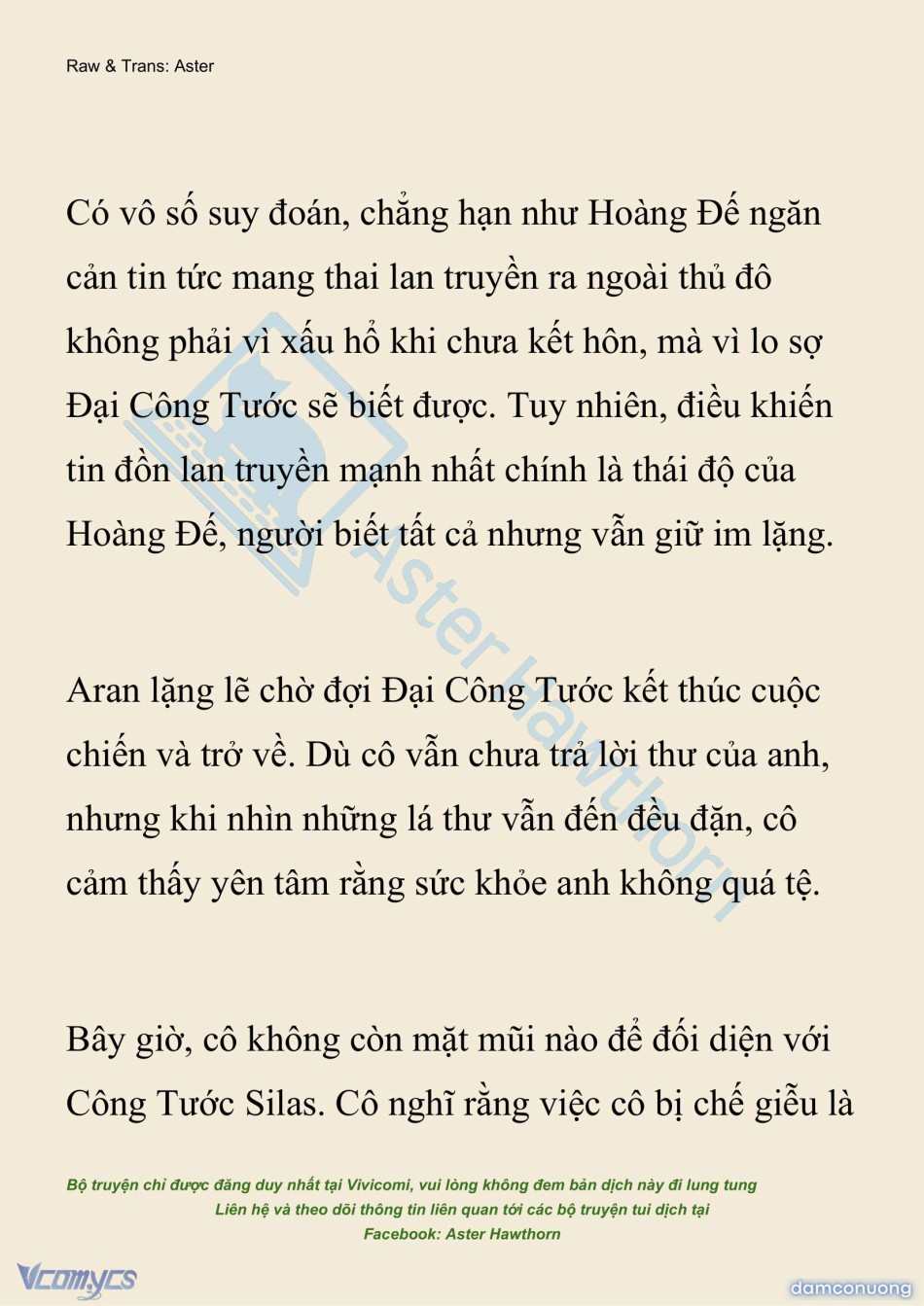 Raw & Trans: Aster

Có vô số suy đoán, chẳng hạn như Hoàng Đế ngăn cản tin tức mang thai lan truyền ra ngoài thủ đô không phải vì xấu hổ khi chưa kết hôn, mà vì lo sợ Đại Công Tước sẽ biết được. Tuy nhiên, điều khiến tin đồn lan truyền mạnh nhất chính là thái độ của Hoàng Đế, người biết tất cả nhưng vẫn giữ im lặng.

Aran lặng lẽ chờ đợi Đại Công Tước kết thúc cuộc chiến và trở về. Dù cô vẫn chưa trả lời thư của anh, nhưng khi nhìn những lá thư vẫn đến đều đặn, cô cảm thấy yên tâm rằng sức khỏe anh không quá tệ.

Bây giờ, cô không còn mặt mũi nào để đối diện với Công Tước Silas. Cô nghĩ rằng việc cô bị chế giễu là

Aster Hawthorn

Bộ truyện chỉ được đăng duy nhất tại Vivicomi, vui lòng không đem bản dịch này đi lung tung
Liên hệ và theo dõi thông tin liên quan tới các bộ truyện tui dịch tại
Facebook: Aster Hawthorn

Vcomycs

damconuong